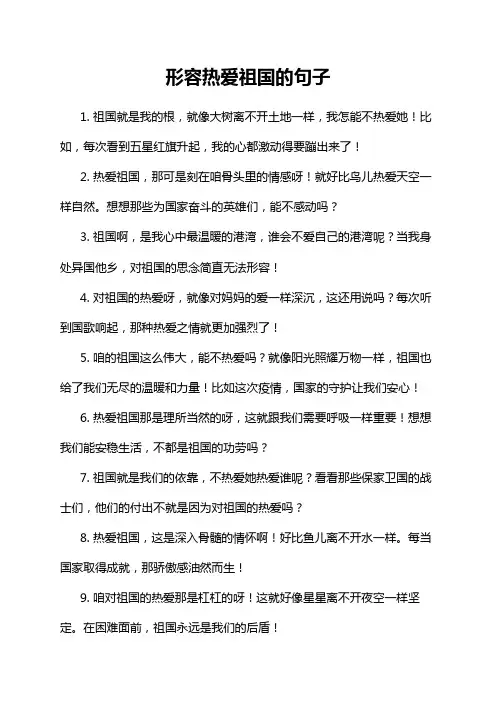 形容热爱祖国的句子

1. 祖国就是我的根，就像大树离不开土地一样，我怎能不热爱她！比如，每次看到五星红旗升起，我的心都激动得要蹦出来了！

2. 热爱祖国，那可是刻在咱骨头里的情感呀！就好比鸟儿热爱天空一样自然。想想那些为国家奋斗的英雄们，能不感动吗？

3. 祖国啊，是我心中最温暖的港湾，谁会不爱自己的港湾呢？当我身处异国他乡，对祖国的思念简直无法形容！

4. 对祖国的热爱呀，就像对妈妈的爱一样深沉，这还用说吗？每次听到国歌响起，那种热爱之情就更加强烈了！

5. 咱的祖国这么伟大，能不热爱吗？就像阳光照耀万物一样，祖国也给了我们无尽的温暖和力量！比如这次疫情，国家的守护让我们安心！

6. 热爱祖国那是理所当然的呀，这就跟我们需要呼吸一样重要！想想我们能安稳生活，不都是祖国的功劳吗？

7. 祖国就是我们的依靠，不热爱她热爱谁呢？看看那些保家卫国的战士们，他们的付出不就是因为对祖国的热爱吗？

8. 热爱祖国，这是深入骨髓的情怀啊！好比鱼儿离不开水一样。每当国家取得成就，那骄傲感油然而生！

9. 咱对祖国的热爱那是杠杠的呀！这就好像星星离不开夜空一样坚定。在困难面前，祖国永远是我们的后盾！